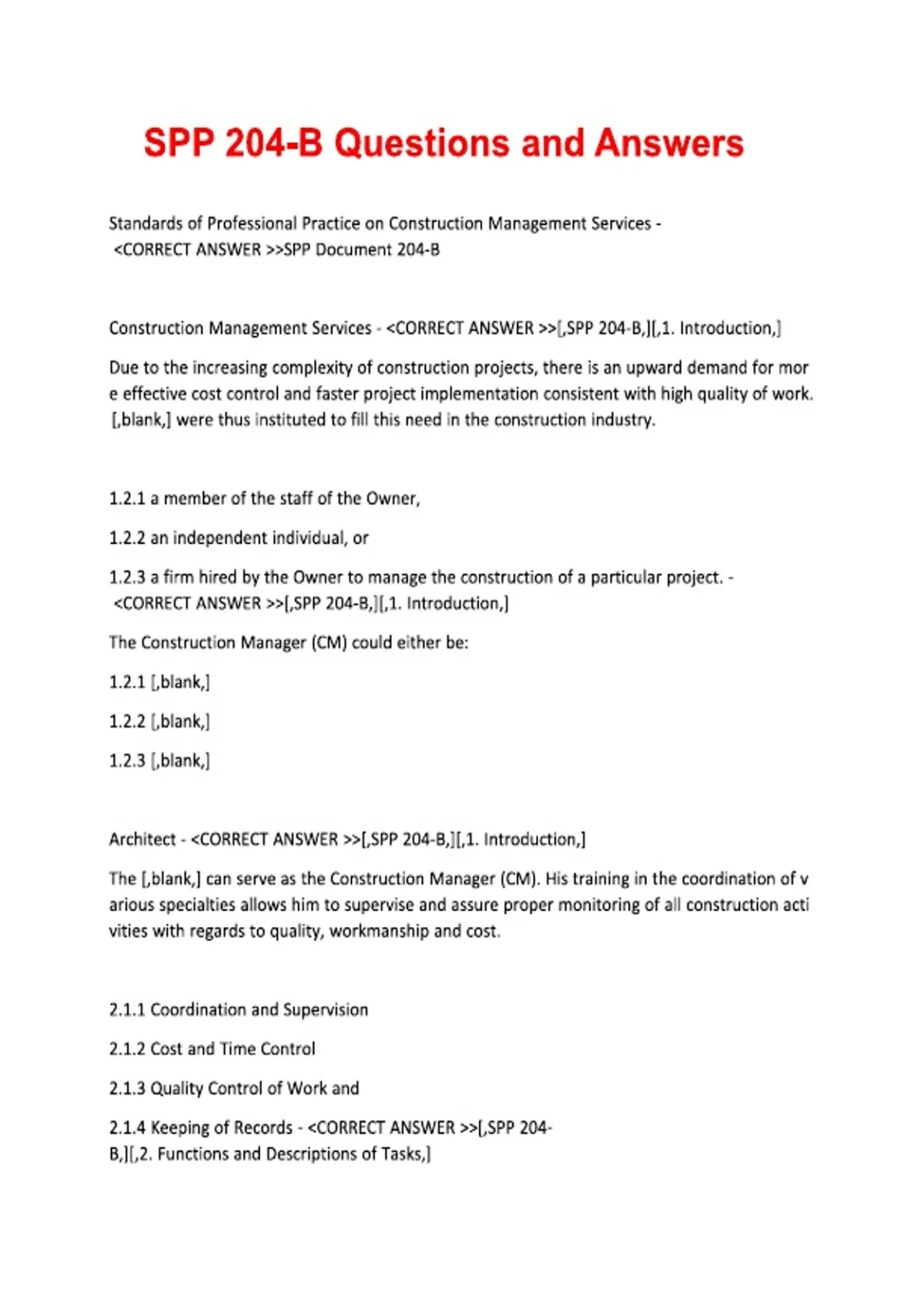 SPP 204-B Questions and Answers

Standards of Professional Practice on Construction Management Services - <CORRECT ANSWER >>SPP Document 204-B

Construction Management Services - <CORRECT ANSWER >>[,SPP 204-B,][,1. Introduction,]

Due to the increasing complexity of construction projects, there is an upward demand for mor e effective cost control and faster project implementation consistent with high quality of work. [,blank,] were thus instituted to fill this need in the construction industry.

1.2.1 a member of the staff of the Owner,

1.2.2 an independent individual, or

1.2.3 a firm hired by the Owner to manage the construction of a particular project. - <CORRECT ANSWER >>[,SPP 204-B,][,1. Introduction,]

The Construction Manager (CM) could either be:

1.2.1 [,blank,]

1.2.2 [,blank,]

1.2.3 [,blank,]

Architect - <CORRECT ANSWER >>[,SPP 204-B,][,1. Introduction,]

The [,blank,] can serve as the Construction Manager (CM). His training in the coordination of v arious specialties allows him to supervise and assure proper monitoring of all construction acti vities with regards to quality, workmanship and cost.

2.1.1 Coordination and Supervision

2.1.2 Cost and Time Control

2.1.3 Quality Control of Work and

2.1.4 Keeping of Records - <CORRECT ANSWER >>[,SPP 204-B,][,2. Functions and Descriptions of Tasks,]